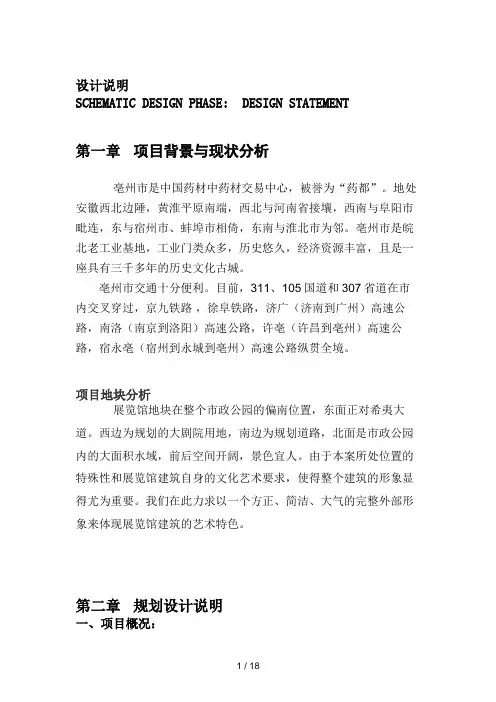 设计说明
SCHEMATIC DESIGN PHASE:  DESIGN STATEMENT

第一章  项目背景与现状分析

亳州市是中国药材中药材交易中心，被誉为“药都”。地处安徽西北边陲，黄淮平原南端，西北与河南省接壤，西南与阜阳市毗连，东与宿州市、蚌埠市相倚，东南与淮北市为邻。亳州市是皖北老工业基地，工业门类众多，历史悠久，经济资源丰富，且是一座具有三千多年的历史文化古城。

亳州市交通十分便利。目前，311、105国道和307省道在市内交叉穿过，京九铁路，徐阜铁路，济广（济南到广州）高速公路，南洛（南京到洛阳）高速公路，许亳（许昌到亳州）高速公路，宿永亳（宿州到永城到亳州）高速公路纵贯全境。

项目地块分析
展览馆地块在整个市政公园的偏南位置，东面正对希夷大道。西边为规划的大剧院用地，南边为规划道路，北面是市政公园内的大面积水域，前后空间开阔，景色宜人。由于本案所处位置的特殊性和展览馆建筑自身的文化艺术要求，使得整个建筑的形象显得尤为重要。我们在此力求以一个方正、简洁、大气的完整外部形象来体现展览馆建筑的艺术特色。

第二章  规划设计说明
一、项目概况：

1 / 18